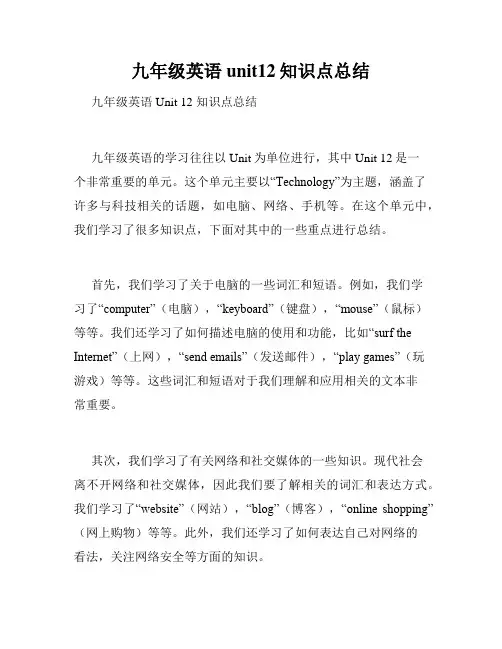 九年级英语 unit12 知识点总结

九年级英语 Unit 12 知识点总结

九年级英语的学习往往以 Unit 为单位进行，其中 Unit 12 是一个非常重要的单元。这个单元主要以“Technology”为主题，涵盖了许多与科技相关的话题，如电脑、网络、手机等。在这个单元中，我们学习了很多知识点，下面对其中的一些重点进行总结。

首先，我们学习了关于电脑的一些词汇和短语。例如，我们学习了“computer”（电脑），“keyboard”（键盘），“mouse”（鼠标）等等。我们还学习了如何描述电脑的使用和功能，比如“surf the Internet”（上网），“send emails”（发送邮件），“play games”（玩游戏）等等。这些词汇和短语对于我们理解和应用相关的文本非常重要。

其次，我们学习了有关网络和社交媒体的一些知识。现代社会离不开网络和社交媒体，因此我们要了解相关的词汇和表达方式。我们学习了“website”（网站），“blog”（博客），“online shopping”（网上购物）等等。此外，我们还学习了如何表达自己对网络的看法，关注网络安全等方面的知识。